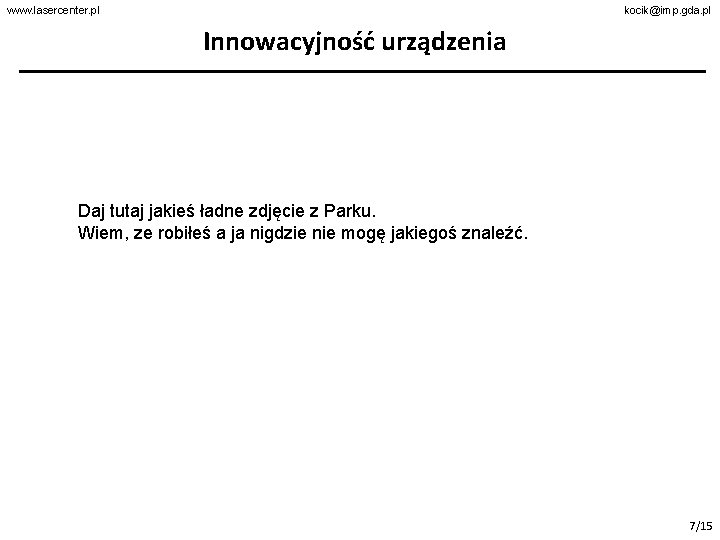 www.lasercenter.pl

kocik@imp.gda.pl

Innowacyjność urządzenia

Daj tutaj jakieś ładne zdjęcie z Parku.
Wiem, ze robiłeś a ja nigdzie nie mogę jakiegoś znaleźć.

7/15